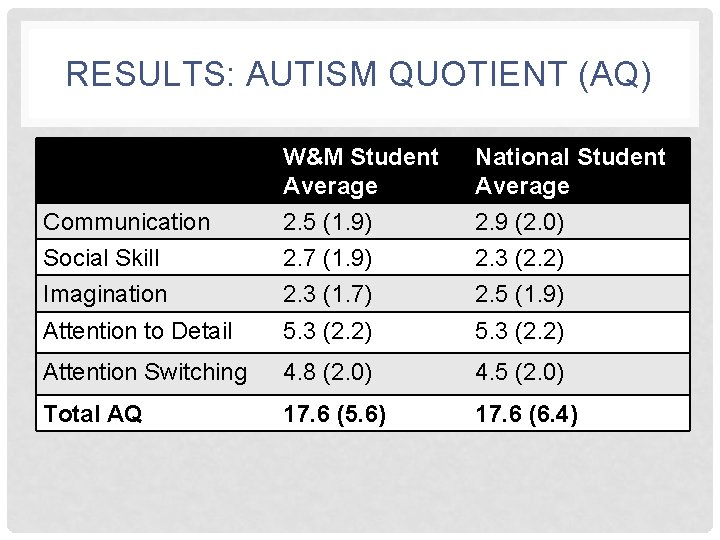 RESULTS: AUTISM QUOTIENT (AQ)

| | W&M Student Average | National Student Average |
|---|---|---|
| Communication | 2.5 (1.9) | 2.9 (2.0) |
| Social Skill | 2.7 (1.9) | 2.3 (2.2) |
| Imagination | 2.3 (1.7) | 2.5 (1.9) |
| Attention to Detail | 5.3 (2.2) | 5.3 (2.2) |
| Attention Switching | 4.8 (2.0) | 4.5 (2.0) |
| **Total AQ** | **17.6 (5.6)** | **17.6 (6.4)** |